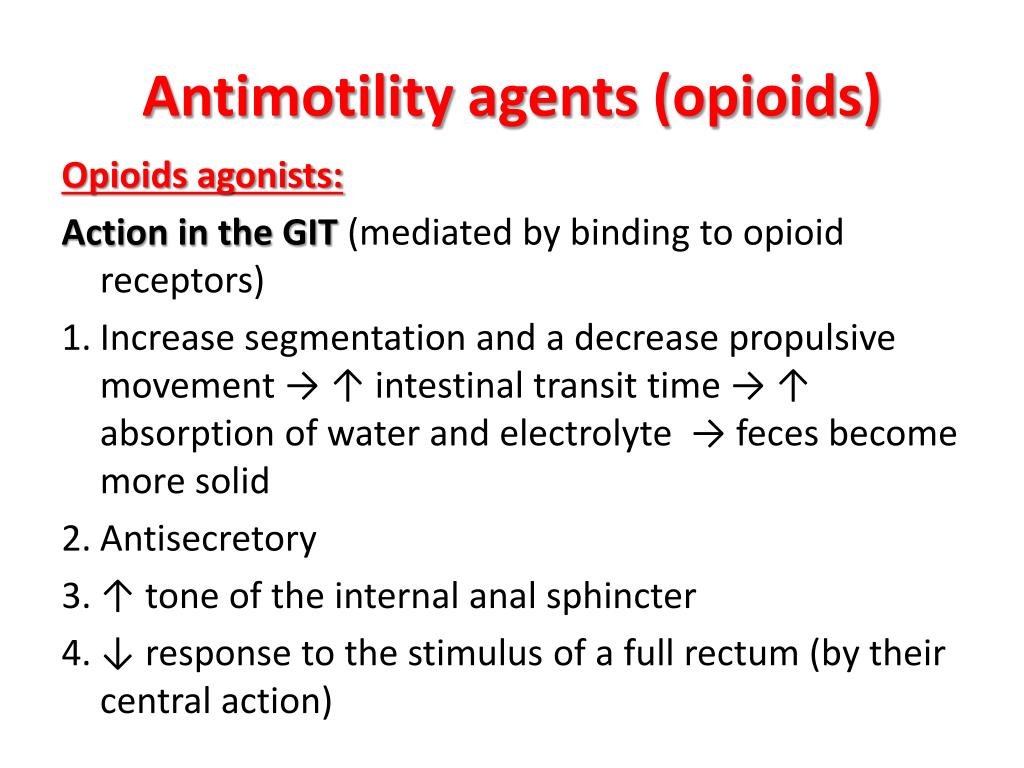 Antimotility agents (opioids)

Opioids agonists:

Action in the GIT (mediated by binding to opioid receptors)

1. Increase segmentation and a decrease propulsive movement → ↑ intestinal transit time → ↑ absorption of water and electrolyte → feces become more solid
2. Antisecretory
3. ↑ tone of the internal anal sphincter
4. ↓ response to the stimulus of a full rectum (by their central action)